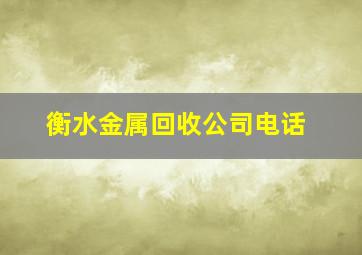 衡水金属回收公司电话